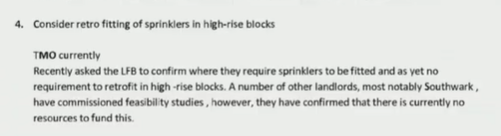 4. Consider retro fitting of sprinklers in high-rise blocks

TMO currently
Recently asked the LFB to confirm where they require sprinklers to be fitted and as yet no requirement to retrofit in high -rise blocks. A number of other landlords, most notably Southwark , have commissioned feasibility studies , however, they have confirmed that there is currently no resources to fund this.